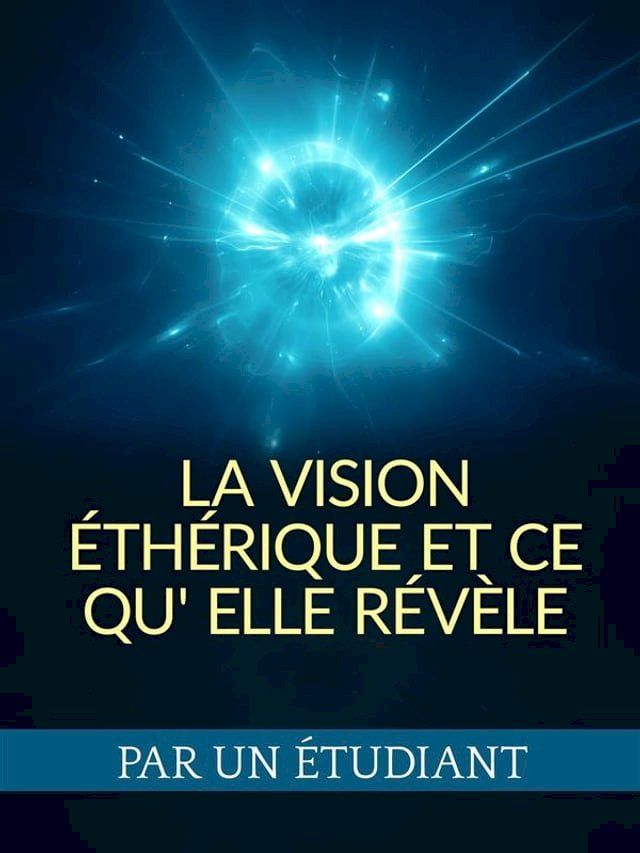 LA VISION ÉTHÉRIQUE ET CE QU' ELLE RÉVÈLE

PAR UN ÉTUDIANT